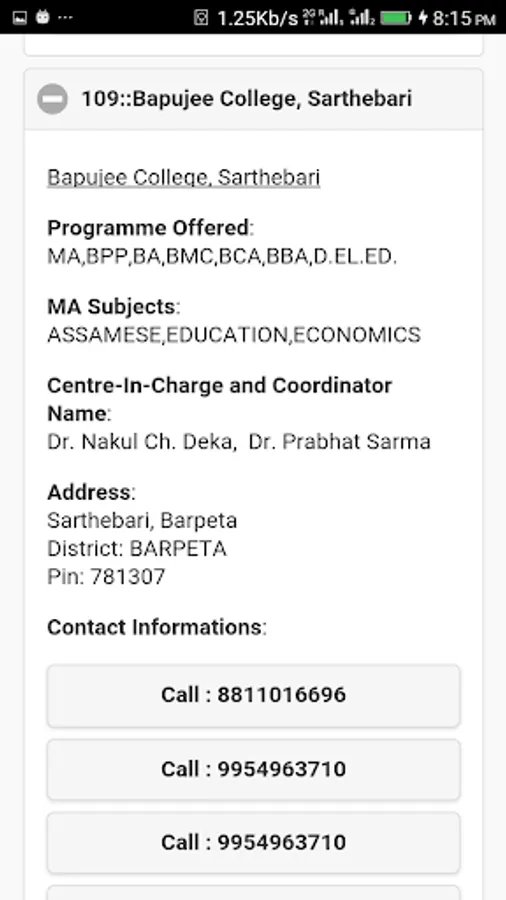 1.25Kb/s 8:15 PM

109::Bapujee College, Sarthebari

Bapujee College, Sarthebari

Programme Offered:
MA,BPP,BA,BMC,BCA,BBA,D.EL.ED.

MA Subjects:
ASSAMESE,EDUCATION,ECONOMICS

Centre-In-Charge and Coordinator Name:
Dr. Nakul Ch. Deka, Dr. Prabhat Sarma

Address:
Sarthebari, Barpeta
District: BARPETA
Pin: 781307

Contact Informations:

Call : 8811016696

Call : 9954963710

Call : 9954963710